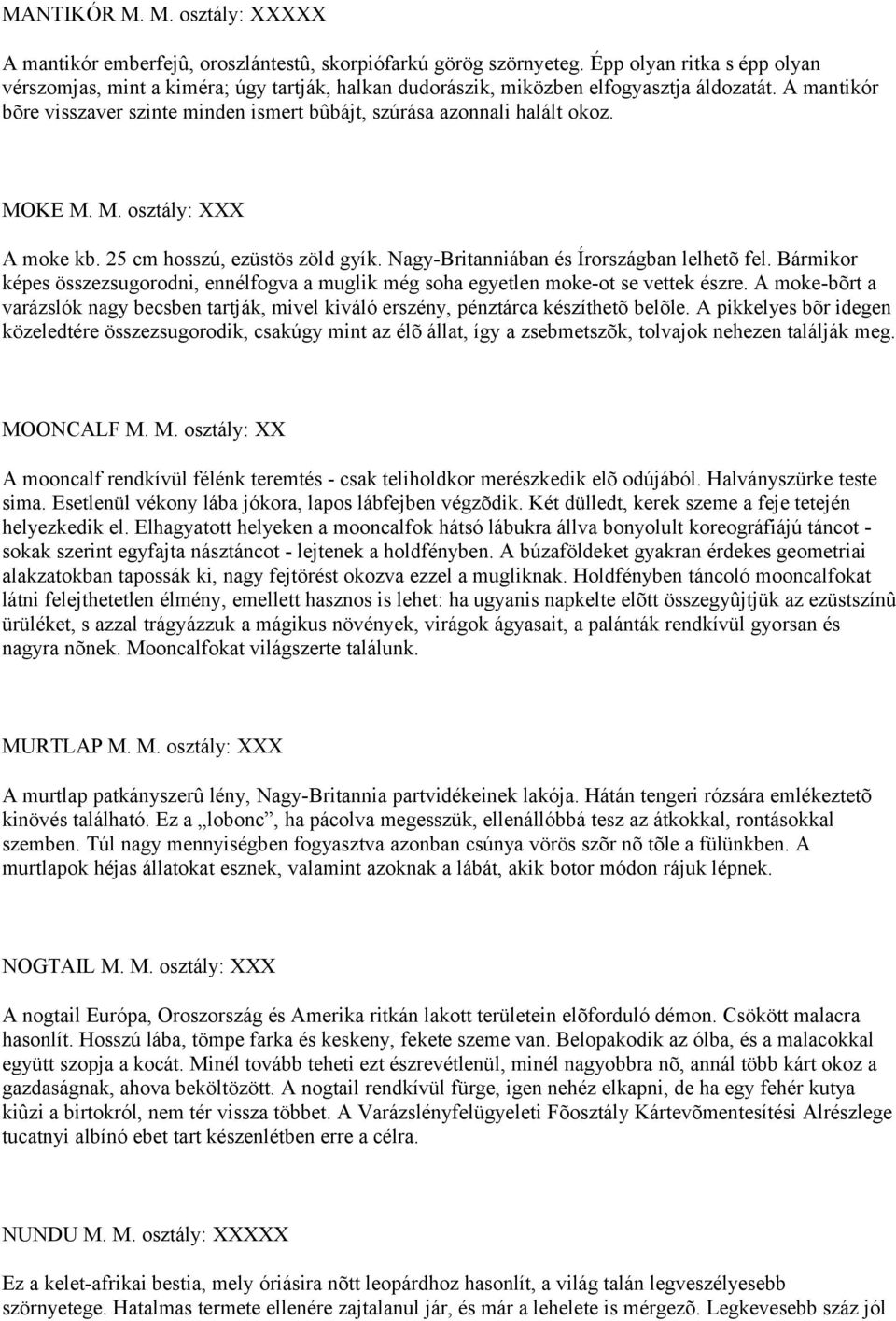 MANTIKÓR M. M. osztály: XXXXX

A mantikór emberfejû, oroszlántestû, skorpiófarkú görög szörnyeteg. Épp olyan ritka s épp olyan vérszomjas, mint a kiméra; úgy tartják, halkan dudorászik, miközben elfogyasztja áldozatát. A mantikór bõre visszaver szinte minden ismert bûbájt, szúrása azonnali halált okoz.

MOKE M. M. osztály: XXX

A moke kb. 25 cm hosszú, ezüstös zöld gyík. Nagy-Britanniában és Írországban lelhetõ fel. Bármikor képes összezsugorodni, ennélfogva a muglik még soha egyetlen moke-ot se vettek észre. A moke-bõrt a varázslók nagy becsben tartják, mivel kiváló erszény, pénztárca készíthetõ belõle. A pikkelyes bõr idegen közeledtére összezsugorodik, csakúgy mint az élõ állat, így a zsebmetszõk, tolvajok nehezen találják meg.

MOONCALF M. M. osztály: XX

A mooncalf rendkívül félénk teremtés - csak teliholdkor merészkedik elõ odújából. Halványszürke teste sima. Esetlenül vékony lába jókora, lapos lábfejben végzõdik. Két dülledt, kerek szeme a feje tetején helyezkedik el. Elhagyatott helyeken a mooncalfok hátsó lábukra állva bonyolult koreográfiájú táncot - sokak szerint egyfajta násztáncot - lejtenek a holdfényben. A búzaföldeket gyakran érdekes geometriai alakzatokban tapossák ki, nagy fejtörést okozva ezzel a mugliknak. Holdfényben táncoló mooncalfokat látni felejthetetlen élmény, emellett hasznos is lehet: ha ugyanis napkelte elõtt összegyûjtjük az ezüstszínû ürüléket, s azzal trágyázzuk a mágikus növények, virágok ágyasait, a palánták rendkívül gyorsan és nagyra nõnek. Mooncalfokat világszerte találunk.

MURTLAP M. M. osztály: XXX

A murtlap patkányszerû lény, Nagy-Britannia partvidékeinek lakója. Hátán tengeri rózsára emlékeztetõ kinövés található. Ez a „lobonc”, ha pácolva megesszük, ellenállóbbá tesz az átkokkal, rontásokkal szemben. Túl nagy mennyiségben fogyasztva azonban csúnya vörös szõr nõ tõle a fülünkben. A murtlapok héjas állatokat esznek, valamint azoknak a lábát, akik botor módon rájuk lépnek.

NOGTAIL M. M. osztály: XXX

A nogtail Európa, Oroszország és Amerika ritkán lakott területein elõforduló démon. Csökött malacra hasonlít. Hosszú lába, tömpe farka és keskeny, fekete szeme van. Belopakodik az ólba, és a malacokkal együtt szopja a kocát. Minél tovább teheti ezt észrevétlenül, minél nagyobbra nõ, annál több kárt okoz a gazdaságnak, ahova beköltözött. A nogtail rendkívül fürge, igen nehéz elkapni, de ha egy fehér kutya kiûzi a birtokról, nem tér vissza többet. A Varázslényfelügyeleti Fõosztály Kártevõmentesítési Alrészlege tucatnyi albínó ebet tart készenlétben erre a célra.

NUNDU M. M. osztály: XXXXX

Ez a kelet-afrikai bestia, mely óriásira nõtt leopárdhoz hasonlít, a világ talán legveszélyesebb szörnyetege. Hatalmas termete ellenére zajtalanul jár, és már a lehelete is mérgezõ. Legkevesebb száz jól